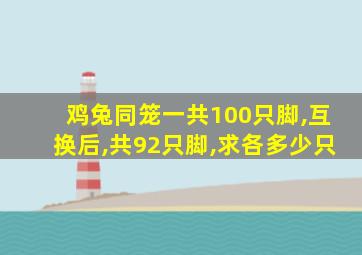 鸡兔同笼一共100只脚,互换后,共92只脚,求各多少只